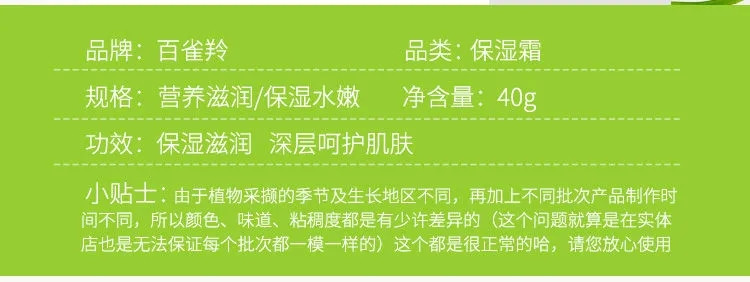 品牌：百雀羚

品类：保湿霜

规格：营养滋润/保湿水嫩

净含量：40g

功效：保湿滋润 深层呵护肌肤

小贴士：由于植物采撷的季节及生长地区不同，再加上不同批次产品制作时间不同，所以颜色、味道、粘稠度都是有少许差异的（这个问题就算是在实体店也是无法保证每个批次都一模一样的）这个都是很正常的哈，请您放心使用